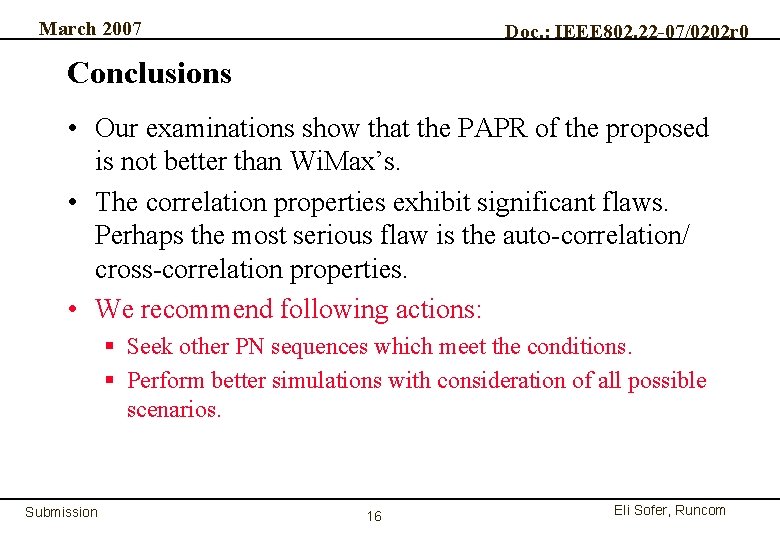 March 2007

Doc.: IEEE802.22-07/0202r0

Conclusions

• Our examinations show that the PAPR of the proposed is not better than WiMax’s.

• The correlation properties exhibit significant flaws. Perhaps the most serious flaw is the auto-correlation/ cross-correlation properties.

• We recommend following actions:

▪ Seek other PN sequences which meet the conditions.

▪ Perform better simulations with consideration of all possible scenarios.

Submission

16

Eli Sofer, Runcom